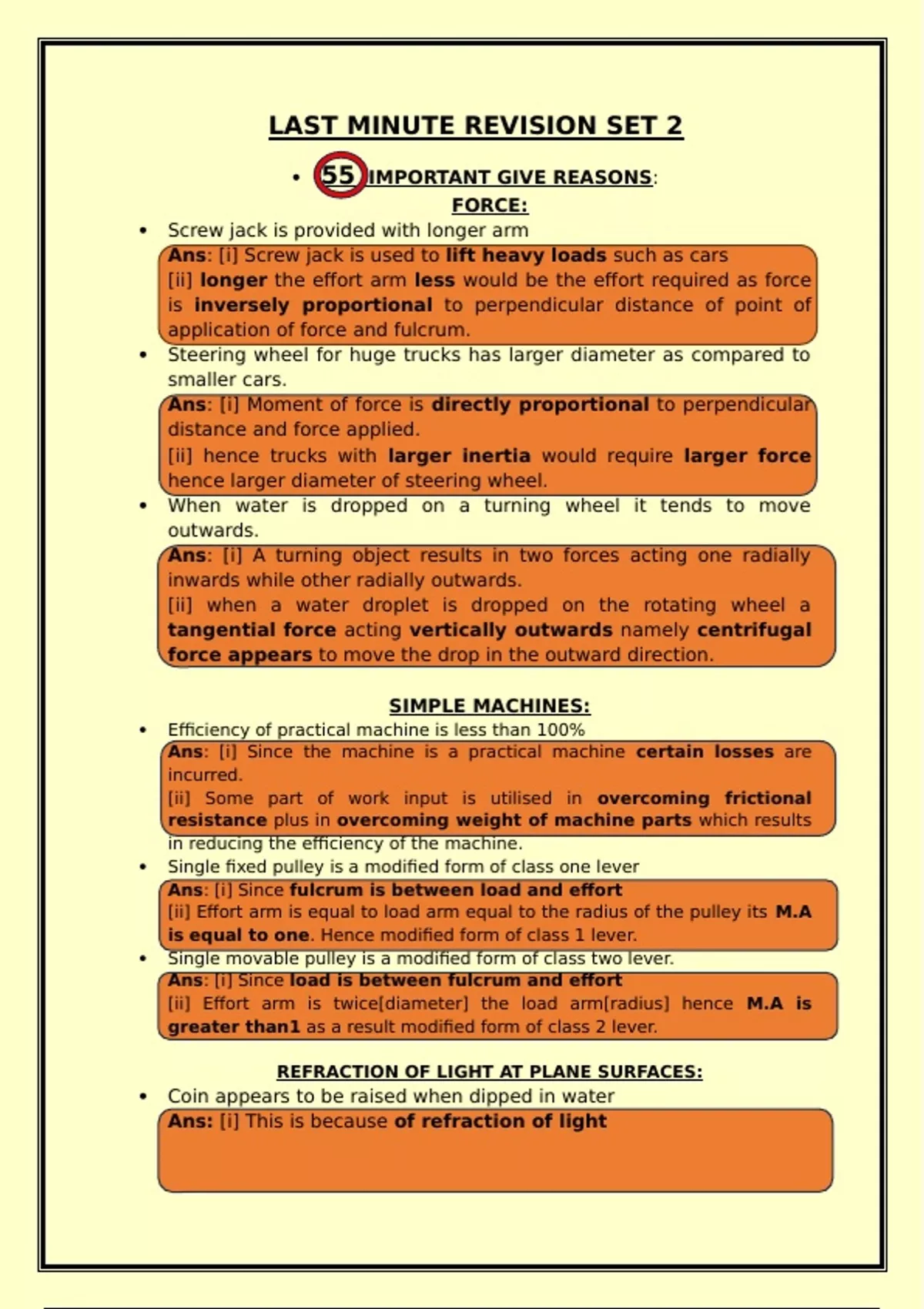 LAST MINUTE REVISION SET 2

• 55 IMPORTANT GIVE REASONS:

FORCE:

• Screw jack is provided with longer arm

Ans: [i] Screw jack is used to lift heavy loads such as cars
[ii] longer the effort arm less would be the effort required as force is inversely proportional to perpendicular distance of point of application of force and fulcrum.

• Steering wheel for huge trucks has larger diameter as compared to smaller cars.

Ans: [i] Moment of force is directly proportional to perpendicular distance and force applied.
[ii] hence trucks with larger inertia would require larger force hence larger diameter of steering wheel.

• When water is dropped on a turning wheel it tends to move outwards.

Ans: [i] A turning object results in two forces acting one radially inwards while other radially outwards.
[ii] when a water droplet is dropped on the rotating wheel a tangential force acting vertically outwards namely centrifugal force appears to move the drop in the outward direction.

SIMPLE MACHINES:

• Efficiency of practical machine is less than 100%

Ans: [i] Since the machine is a practical machine certain losses are incurred.
[ii] Some part of work input is utilised in overcoming frictional resistance plus in overcoming weight of machine parts which results in reducing the efficiency of the machine.

• Single fixed pulley is a modified form of class one lever

Ans: [i] Since fulcrum is between load and effort
[ii] Effort arm is equal to load arm equal to the radius of the pulley its M.A is equal to one. Hence modified form of class 1 lever.

• Single movable pulley is a modified form of class two lever.

Ans: [i] Since load is between fulcrum and effort
[ii] Effort arm is twice[diameter] the load arm[radius] hence M.A is greater than1 as a result modified form of class 2 lever.

REFRACTION OF LIGHT AT PLANE SURFACES:

• Coin appears to be raised when dipped in water

Ans: [i] This is because of refraction of light